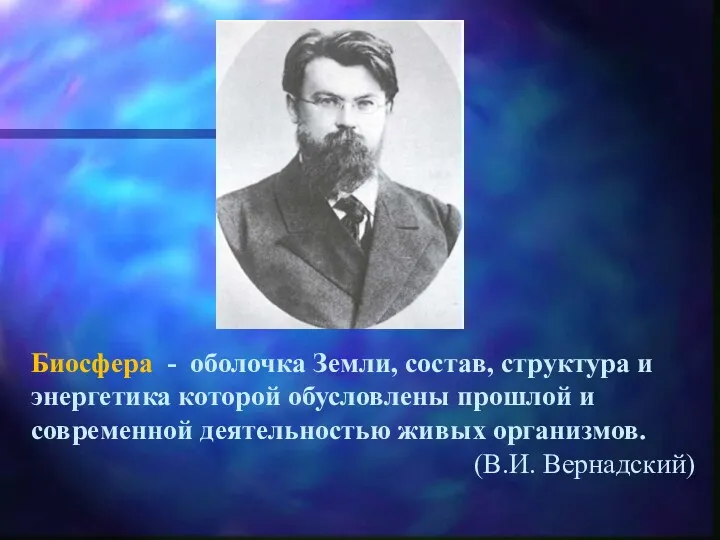 Биосфера - оболочка Земли, состав, структура и энергетика которой обусловлены прошлой и современной деятельностью живых организмов.
(В.И. Вернадский)